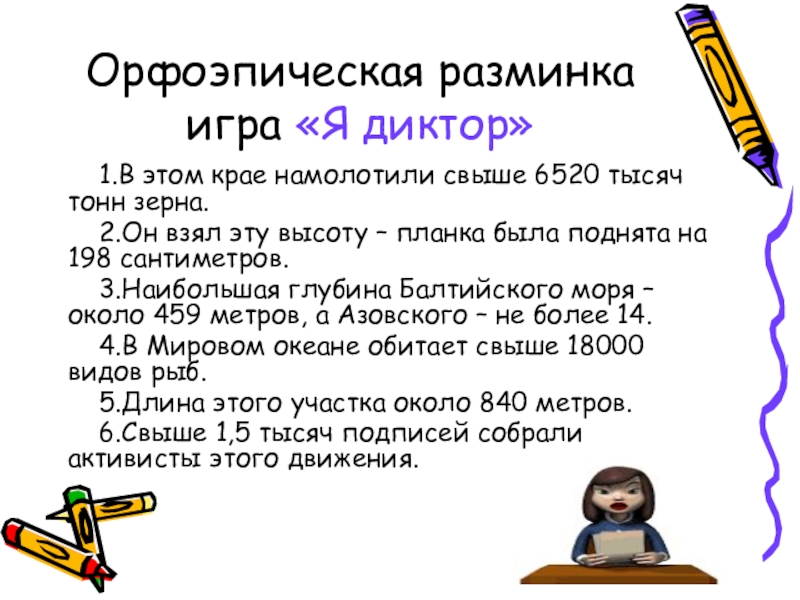 Орфоэпическая разминка
игра «Я диктор»

1.В этом крае намолотили свыше 6520 тысяч тонн зерна.

2.Он взял эту высоту – планка была поднята на 198 сантиметров.

3.Наибольшая глубина Балтийского моря – около 459 метров, а Азовского – не более 14.

4.В Мировом океане обитает свыше 18000 видов рыб.

5.Длина этого участка около 840 метров.

6.Свыше 1,5 тысяч подписей собрали активисты этого движения.